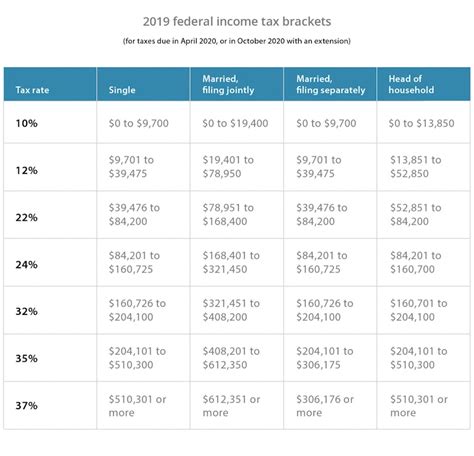 2019 federal income tax brackets

(for taxes due in April 2020, or in October 2020 with an extension)

| Tax rate | Single | Married, filing jointly | Married, filing separately | Head of household |
|---|---|---|---|---|
| 10% | \$0 to \$9,700 | \$0 to \$19,400 | \$0 to \$9,700 | \$0 to \$13,850 |
| 12% | \$9,701 to \$39,475 | \$19,401 to \$78,950 | \$9,701 to \$39,475 | \$13,851 to \$52,850 |
| 22% | \$39,476 to \$84,200 | \$78,951 to \$168,400 | \$39,476 to \$84,200 | \$52,851 to \$84,200 |
| 24% | \$84,201 to \$160,725 | \$168,401 to \$321,450 | \$84,201 to \$160,725 | \$84,201 to \$160,700 |
| 32% | \$160,726 to \$204,100 | \$321,451 to \$408,200 | \$160,726 to \$204,100 | \$160,701 to \$204,100 |
| 35% | \$204,101 to \$510,300 | \$408,201 to \$612,350 | \$204,101 to \$306,175 | \$204,101 to \$510,300 |
| 37% | \$510,301 or more | \$612,351 or more | \$306,176 or more | \$510,301 or more |